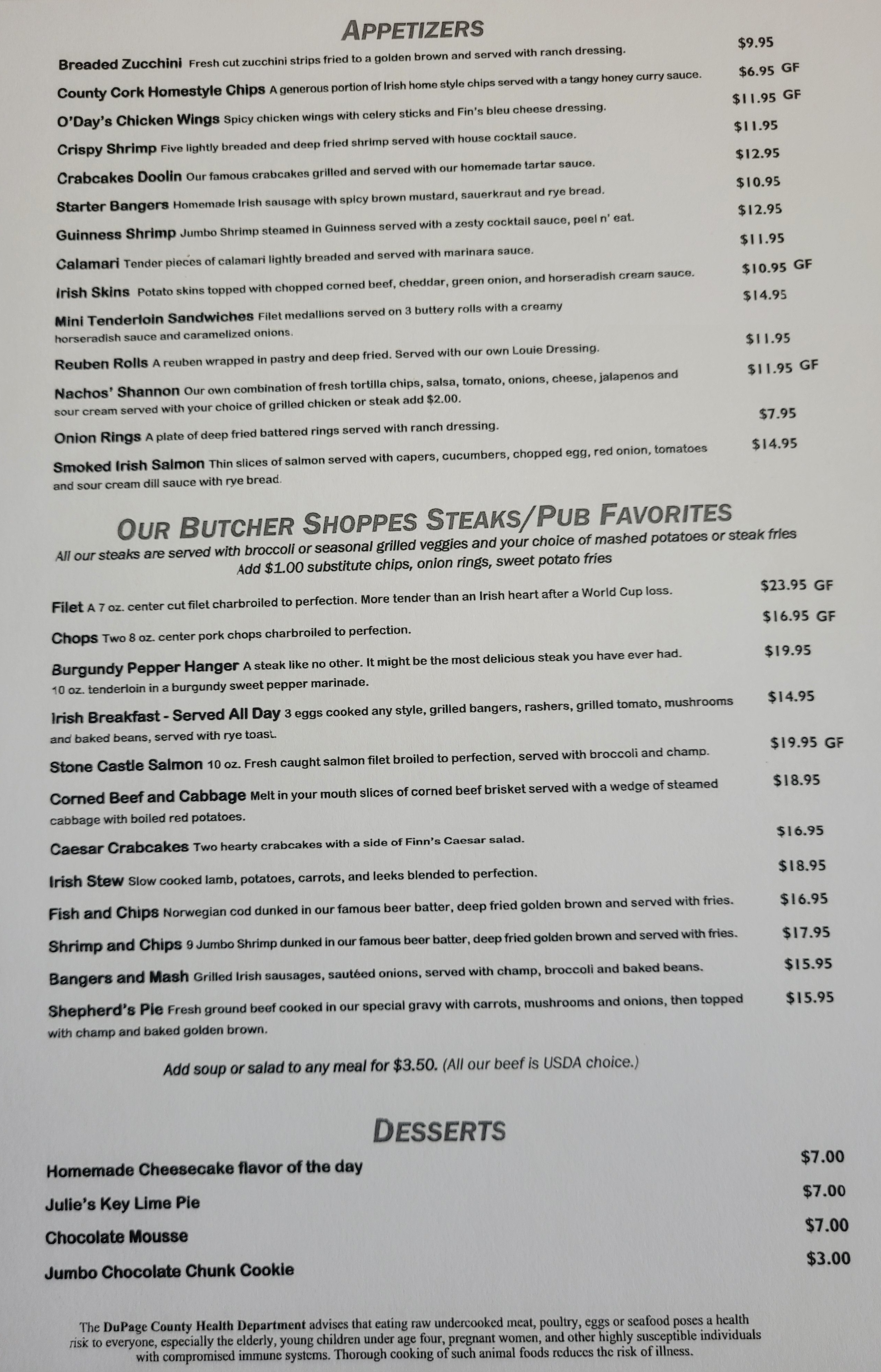 APPETIZERS

Breaded Zucchini Fresh cut zucchini strips fried to a golden brown and served with ranch dressing. $9.95

County Cork Homestyle Chips A generous portion of Irish home style chips served with a tangy honey curry sauce. $6.95 GF

O'Day's Chicken Wings Spicy chicken wings with celery sticks and Fin's bleu cheese dressing. $11.95 GF

Crispy Shrimp Five lightly breaded and deep fried shrimp served with house cocktail sauce. $11.95

Crabcakes Doolin Our famous crabcakes grilled and served with our homemade tartar sauce. $12.95

Starter Bangers Homemade Irish sausage with spicy brown mustard, sauerkraut and rye bread. $10.95

Guinness Shrimp Jumbo Shrimp steamed in Guinness served with a zesty cocktail sauce, peel n' eat. $12.95

Calamari Tender pieces of calamari lightly breaded and served with marinara sauce. $11.95

Irish Skins Potato skins topped with chopped corned beef, cheddar, green onion, and horseradish cream sauce. $10.95 GF

Mini Tenderloin Sandwiches Filet medallions served on 3 buttery rolls with a creamy horseradish sauce and caramelized onions. $14.95

Reuben Rolls A reuben wrapped in pastry and deep fried. Served with our own Louie Dressing. $11.95

Nachos' Shannon Our own combination of fresh tortilla chips, salsa, tomato, onions, cheese, jalapenos and sour cream served with your choice of grilled chicken or steak add $2.00. $11.95 GF

Onion Rings A plate of deep fried battered rings served with ranch dressing. $7.95

Smoked Irish Salmon Thin slices of salmon served with capers, cucumbers, chopped egg, red onion, tomatoes and sour cream dill sauce with rye bread. $14.95

OUR BUTCHER SHOPPES STEAKS/PUB FAVORITES

All our steaks are served with broccoli or seasonal grilled veggies and your choice of mashed potatoes or steak fries
Add $1.00 substitute chips, onion rings, sweet potato fries

Filet A 7 oz. center cut filet charbroiled to perfection. More tender than an Irish heart after a World Cup loss. $23.95 GF

Chops Two 8 oz. center pork chops charbroiled to perfection. $16.95 GF

Burgundy Pepper Hanger A steak like no other. It might be the most delicious steak you have ever had. 10 oz. tenderloin in a burgundy sweet pepper marinade. $19.95

Irish Breakfast - Served All Day 3 eggs cooked any style, grilled bangers, rashers, grilled tomato, mushrooms and baked beans, served with rye toast. $14.95

Stone Castle Salmon 10 oz. Fresh caught salmon filet broiled to perfection, served with broccoli and champ. $19.95 GF

Corned Beef and Cabbage Melt in your mouth slices of corned beef brisket served with a wedge of steamed cabbage with boiled red potatoes. $18.95

Caesar Crabcakes Two hearty crabcakes with a side of Finn's Caesar salad. $16.95

Irish Stew Slow cooked lamb, potatoes, carrots, and leeks blended to perfection. $18.95

Fish and Chips Norwegian cod dunked in our famous beer batter, deep fried golden brown and served with fries. $16.95

Shrimp and Chips 9 Jumbo Shrimp dunked in our famous beer batter, deep fried golden brown and served with fries. $17.95

Bangers and Mash Grilled Irish sausages, sautéed onions, served with champ, broccoli and baked beans. $15.95

Shepherd's Pie Fresh ground beef cooked in our special gravy with carrots, mushrooms and onions, then topped with champ and baked golden brown. $15.95

Add soup or salad to any meal for $3.50. (All our beef is USDA choice.)

DESSERTS

Homemade Cheesecake flavor of the day $7.00

Julie's Key Lime Pie $7.00

Chocolate Mousse $7.00

Jumbo Chocolate Chunk Cookie $3.00

The DuPage County Health Department advises that eating raw undercooked meat, poultry, eggs or seafood poses a health risk to everyone, especially the elderly, young children under age four, pregnant women, and other highly susceptible individuals with compromised immune systems. Thorough cooking of such animal foods reduces the risk of illness.